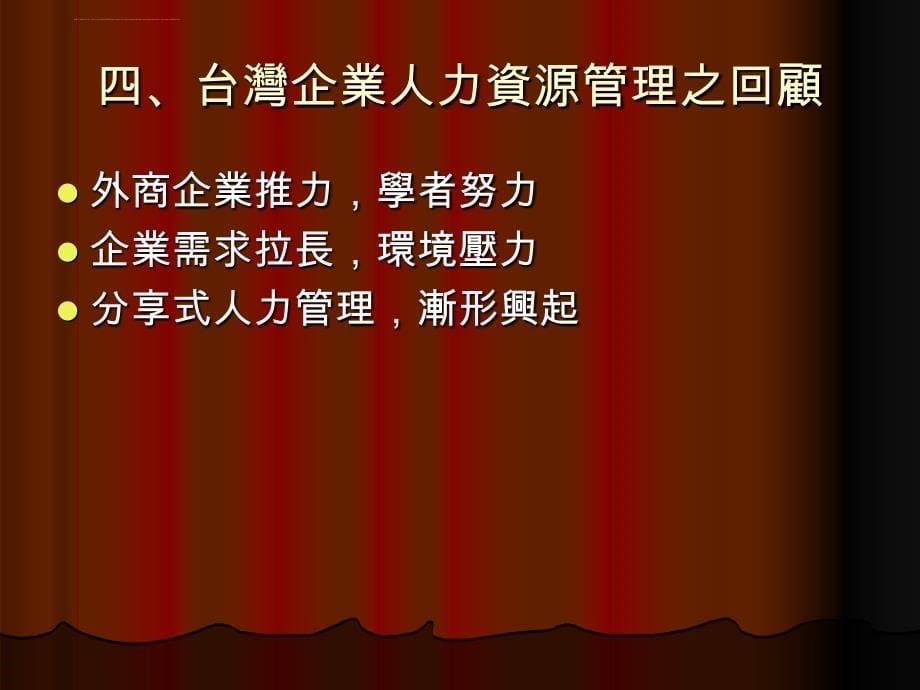 四、台灣企業人力資源管理之回顧

外商企業推力，學者努力

企業需求拉長，環境壓力

分享式人力管理，漸形興起